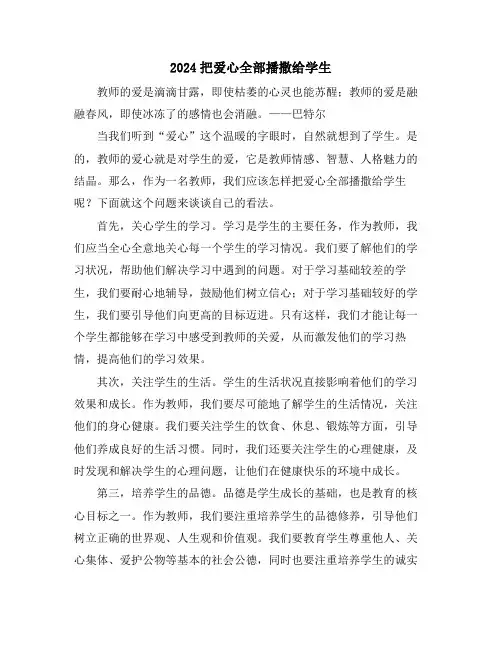 2024 把爱心全部播撒给学生

教师的爱是滴滴甘露，即使枯萎的心灵也能苏醒；教师的爱是融融春风，即使冰冻了的感情也会消融。——巴特尔

当我们听到“爱心”这个温暖的字眼时，自然就想到了学生。是的，教师的爱心就是对学生的爱，它是教师情感、智慧、人格魅力的结晶。那么，作为一名教师，我们应该怎样把爱心全部播撒给学生呢？下面就这个问题来谈谈自己的看法。

首先，关心学生的学习。学习是学生的主要任务，作为教师，我们应当全心全意地关心每一个学生的学习情况。我们要了解他们的学习状况，帮助他们解决学习中遇到的问题。对于学习基础较差的学生，我们要耐心地辅导，鼓励他们树立信心；对于学习基础较好的学生，我们要引导他们向更高的目标迈进。只有这样，我们才能让每一个学生都能够在学习中感受到教师的关爱，从而激发他们的学习热情，提高他们的学习效果。

其次，关注学生的生活。学生的生活状况直接影响着他们的学习效果和成长。作为教师，我们要尽可能地了解学生的生活情况，关注他们的身心健康。我们要关注学生的饮食、休息、锻炼等方面，引导他们养成良好的生活习惯。同时，我们还要关注学生的心理健康，及时发现和解决学生的心理问题，让他们在健康快乐的环境中成长。

第三，培养学生的品德。品德是学生成长的基础，也是教育的核心目标之一。作为教师，我们要注重培养学生的品德修养，引导他们树立正确的世界观、人生观和价值观。我们要教育学生尊重他人、关心集体、爱护公物等基本的社会公德，同时也要注重培养学生的诚实